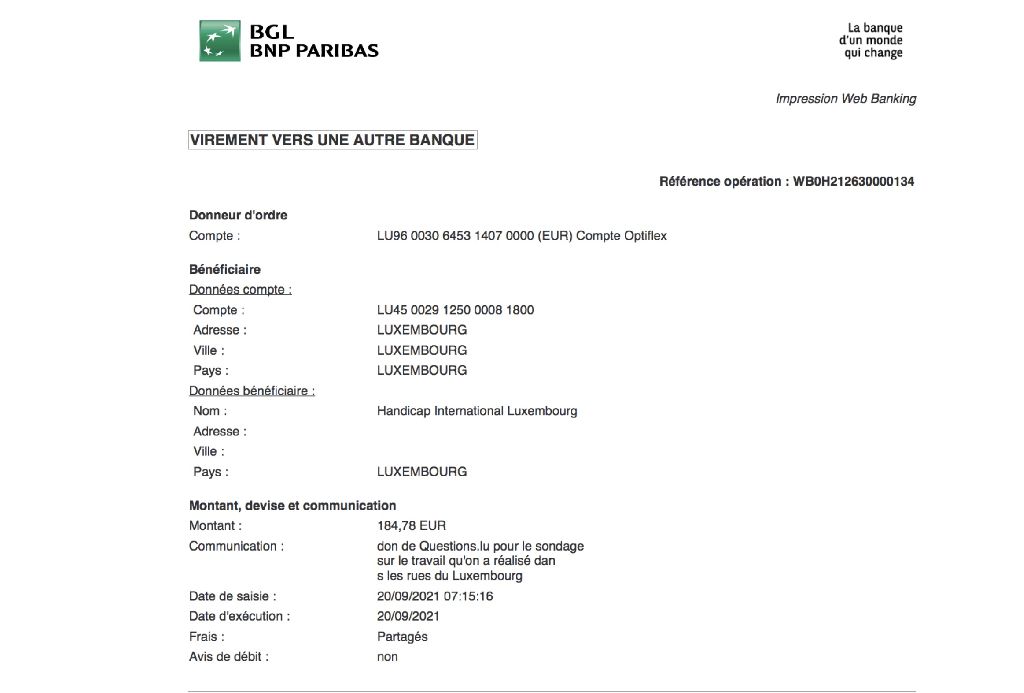 BGL
BNP PARIBAS

La banque
d'un monde
qui change

Impression Web Banking

VIREMENT VERS UNE AUTRE BANQUE

Référence opération : WB0H212630000134

Donneur d'ordre
Compte : LU96 0030 6453 1407 0000 (EUR) Compte Optiflex

Bénéficiaire
Données compte :
Compte : LU45 0029 1250 0008 1800
Adresse : LUXEMBOURG
Ville : LUXEMBOURG
Pays : LUXEMBOURG
Données bénéficiaire :
Nom : Handicap International Luxembourg
Adresse :
Ville :
Pays : LUXEMBOURG

Montant, devise et communication
Montant : 184,78 EUR
Communication : don de Questions.lu pour le sondage sur le travail qu'on a réalisé dan s les rues du Luxembourg
Date de saisie : 20/09/2021 07:15:16
Date d'exécution : 20/09/2021
Frais : Partagés
Avis de débit : non